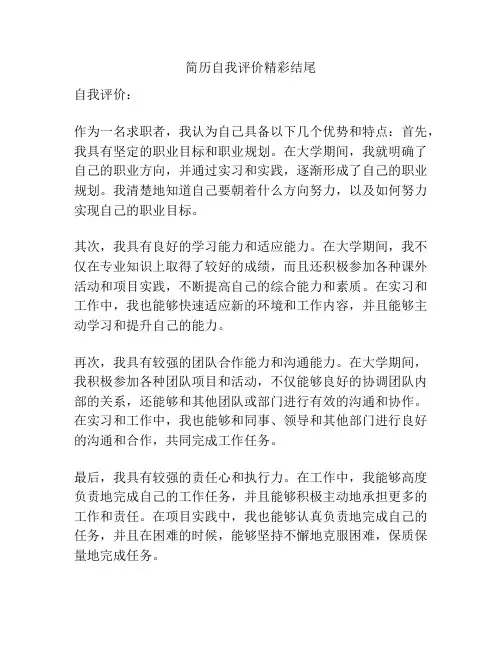 简历自我评价精彩结尾

自我评价：

作为一名求职者，我认为自己具备以下几个优势和特点：首先，我具有坚定的职业目标和职业规划。在大学期间，我就明确了自己的职业方向，并通过实习和实践，逐渐形成了自己的职业规划。我清楚地知道自己要朝着什么方向努力，以及如何努力实现自己的职业目标。

其次，我具有良好的学习能力和适应能力。在大学期间，我不仅在专业知识上取得了较好的成绩，而且还积极参加各种课外活动和项目实践，不断提高自己的综合能力和素质。在实习和工作中，我也能够快速适应新的环境和工作内容，并且能够主动学习和提升自己的能力。

再次，我具有较强的团队合作能力和沟通能力。在大学期间，我积极参加各种团队项目和活动，不仅能够良好的协调团队内部的关系，还能够和其他团队或部门进行有效的沟通和协作。在实习和工作中，我也能够和同事、领导和其他部门进行良好的沟通和合作，共同完成工作任务。

最后，我具有较强的责任心和执行力。在工作中，我能够高度负责地完成自己的工作任务，并且能够积极主动地承担更多的工作和责任。在项目实践中，我也能够认真负责地完成自己的任务，并且在困难的时候，能够坚持不懈地克服困难，保质保量地完成任务。